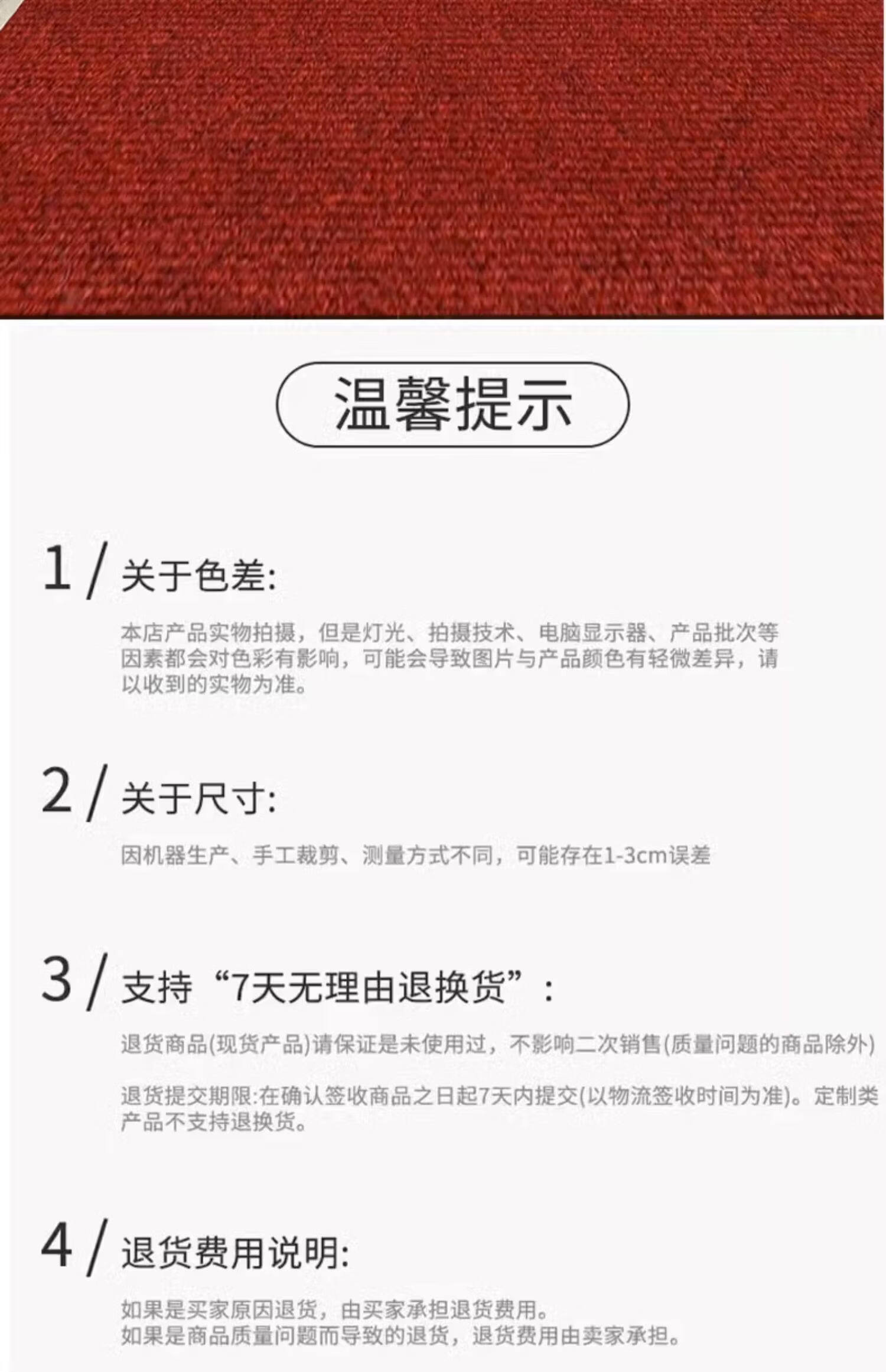 温馨提示

1/ 关于色差:

本店产品实物拍摄，但是灯光、拍摄技术、电脑显示器、产品批次等因素都会对色彩有影响，可能会导致图片与产品颜色有轻微差异，请以收到的实物为准。

2/ 关于尺寸:

因机器生产、手工裁剪、测量方式不同，可能存在1-3cm误差

3/ 支持“7天无理由退换货”:

退货商品(现货产品)请保证是未使用过，不影响二次销售(质量问题的商品除外)

退货提交期限:在确认签收商品之日起7天内提交(以物流签收时间为准)。定制类产品不支持退换货。

4/ 退货费用说明:

如果是买家原因退货，由买家承担退货费用。
如果是商品质量问题而导致的退货，退货费用由卖家承担。